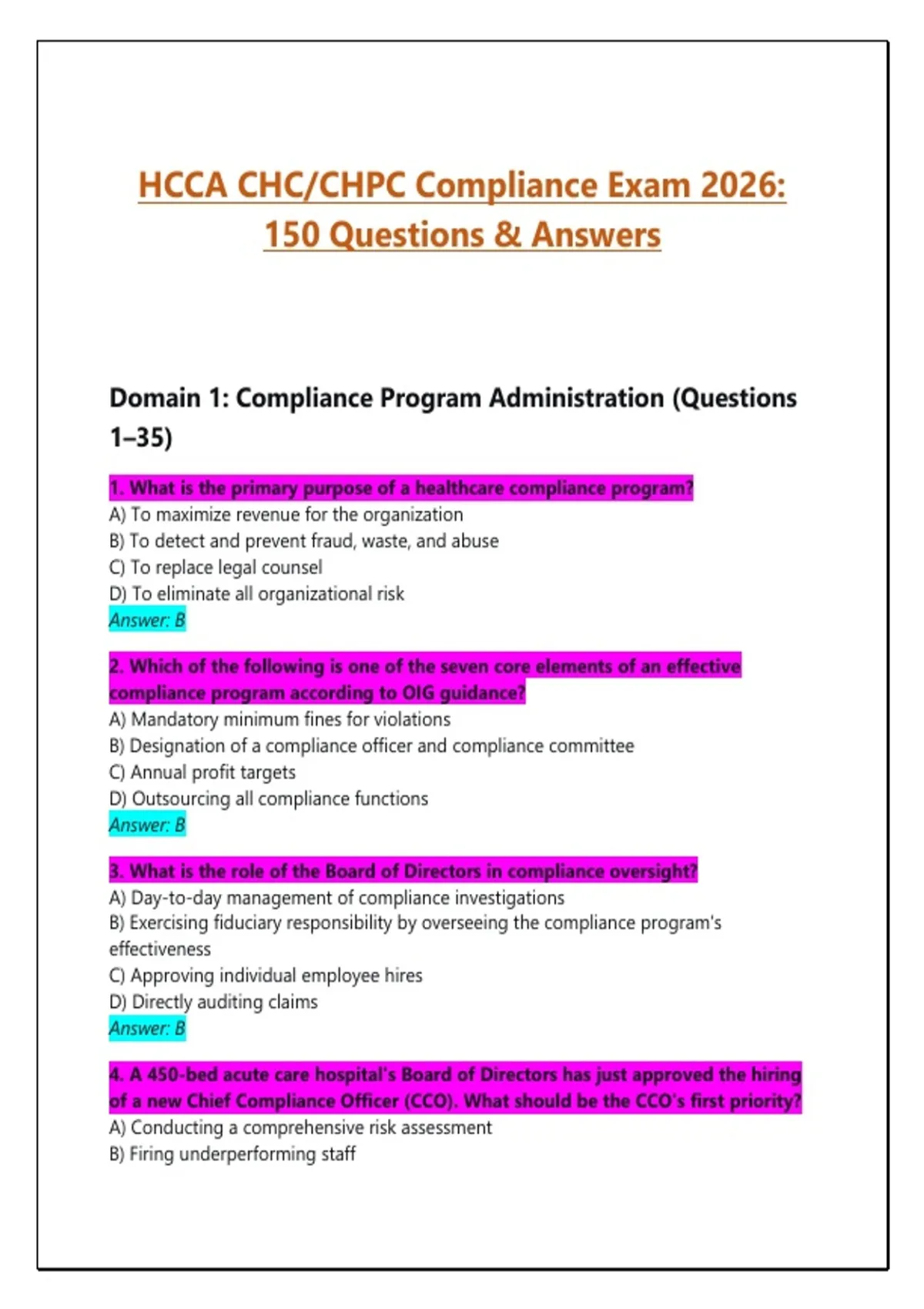 HCCA CHC/CHPC Compliance Exam 2026: 150 Questions & Answers

Domain 1: Compliance Program Administration (Questions 1–35)

1. What is the primary purpose of a healthcare compliance program?
A) To maximize revenue for the organization
B) To detect and prevent fraud, waste, and abuse
C) To replace legal counsel
D) To eliminate all organizational risk
Answer: B

2. Which of the following is one of the seven core elements of an effective compliance program according to OIG guidance?
A) Mandatory minimum fines for violations
B) Designation of a compliance officer and compliance committee
C) Annual profit targets
D) Outsourcing all compliance functions
Answer: B

3. What is the role of the Board of Directors in compliance oversight?
A) Day-to-day management of compliance investigations
B) Exercising fiduciary responsibility by overseeing the compliance program's effectiveness
C) Approving individual employee hires
D) Directly auditing claims
Answer: B

4. A 450-bed acute care hospital's Board of Directors has just approved the hiring of a new Chief Compliance Officer (CCO). What should be the CCO's first priority?
A) Conducting a comprehensive risk assessment
B) Firing underperforming staff